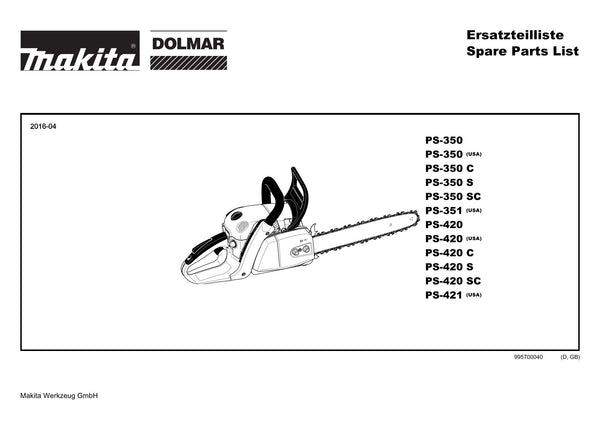 makita®

DOLMAR

Ersatzteilliste
Spare Parts List

2016-04

PS-350
PS-350 (USA)
PS-350 C
PS-350 S
PS-350 SC
PS-351 (USA)
PS-420
PS-420 (USA)
PS-420 C
PS-420 S
PS-420 SC
PS-421 (USA)

995700040 (D, GB)

Makita Werkzeug GmbH